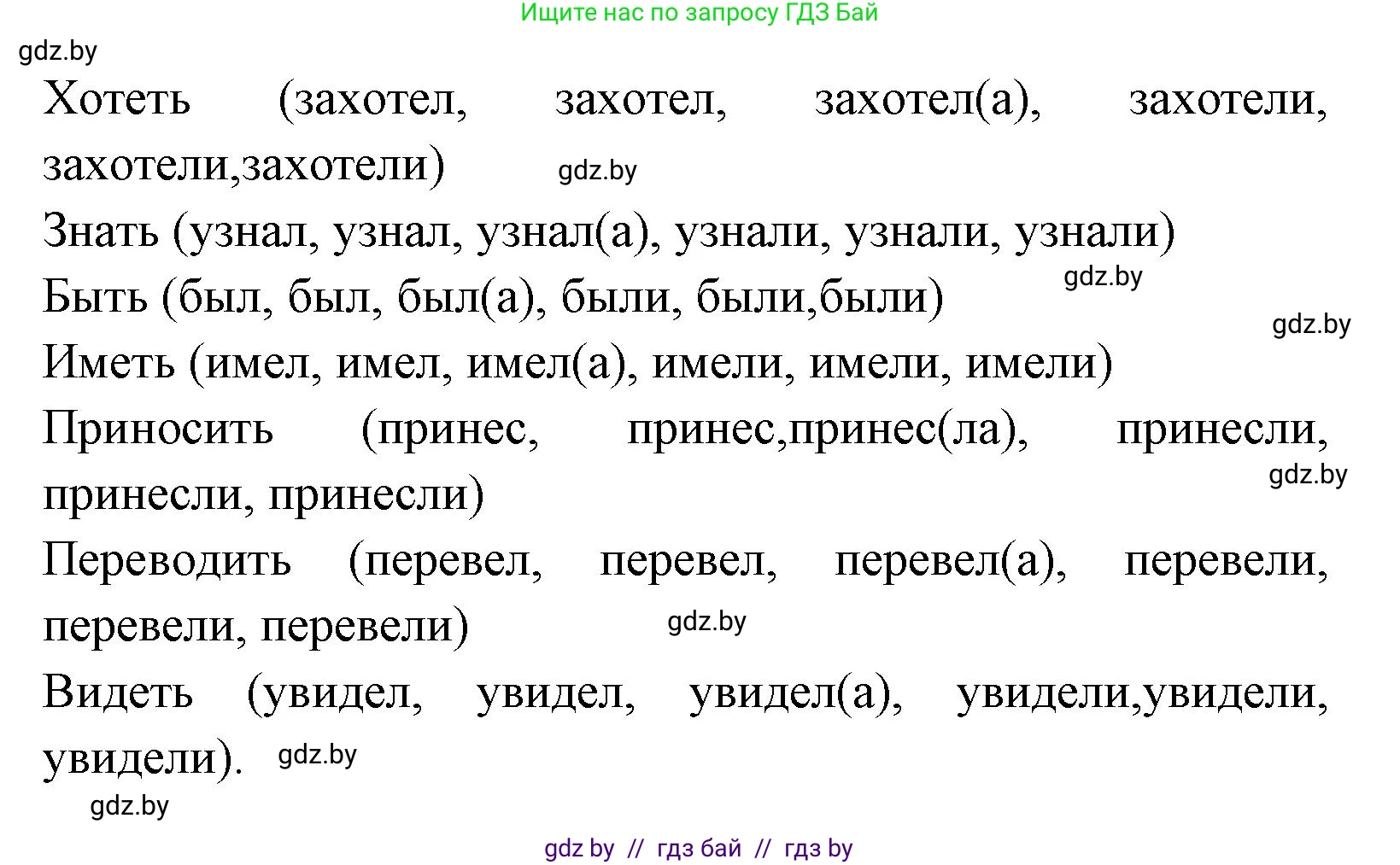 Ищите нас по запросу ГДЗ Бай

gdz.by

Хотеть (захотел, захотел, захотел(а), захотели, захотели,захотели) gdz.by

Знать (узнал, узнал, узнал(а), узнали, узнали, узнали)

gdz.by

Быть (был, был, был(а), были, были,были)

gdz.by

Иметь (имел, имел, имел(а), имели, имели, имели)

Приносить (принес, принес,принес(ла), принесли, принесли, принесли)

gdz.by

Переводить (перевел, перевел, перевел(а), перевели, перевели, перевели) gdz.by

Видеть (увидел, увидел, увидел(а), увидели,увидели, увидели). gdz.by

gdz.by

gdz by // гдз бай // гдз by